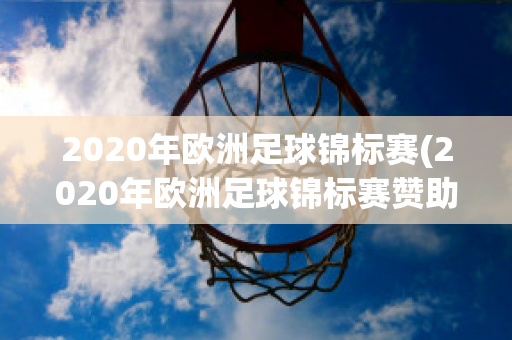 2020年欧洲足球锦标赛(2020年欧洲足球锦标赛赞助